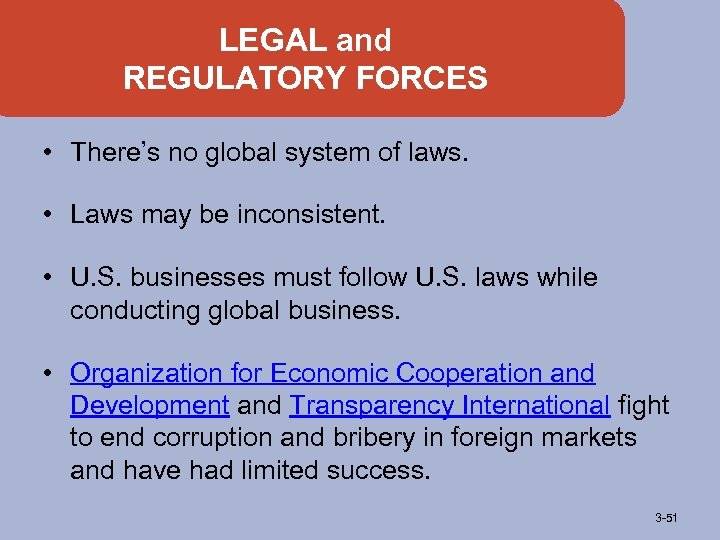 LEGAL and
REGULATORY FORCES

• There's no global system of laws.

• Laws may be inconsistent.

• U.S. businesses must follow U.S. laws while conducting global business.

• Organization for Economic Cooperation and Development and Transparency International fight to end corruption and bribery in foreign markets and have had limited success.

3-51